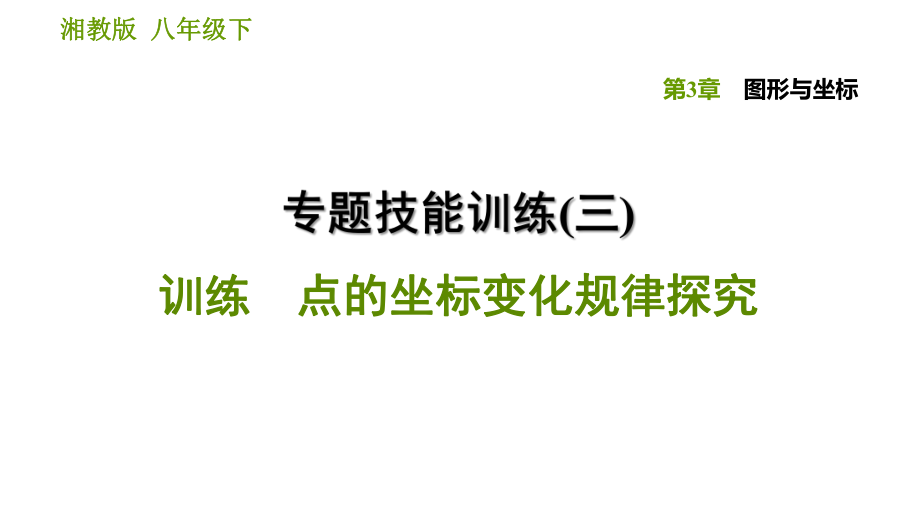 湘教版 八年级下

第3章 图形与坐标

专题技能训练(三)

训练 点的坐标变化规律探究